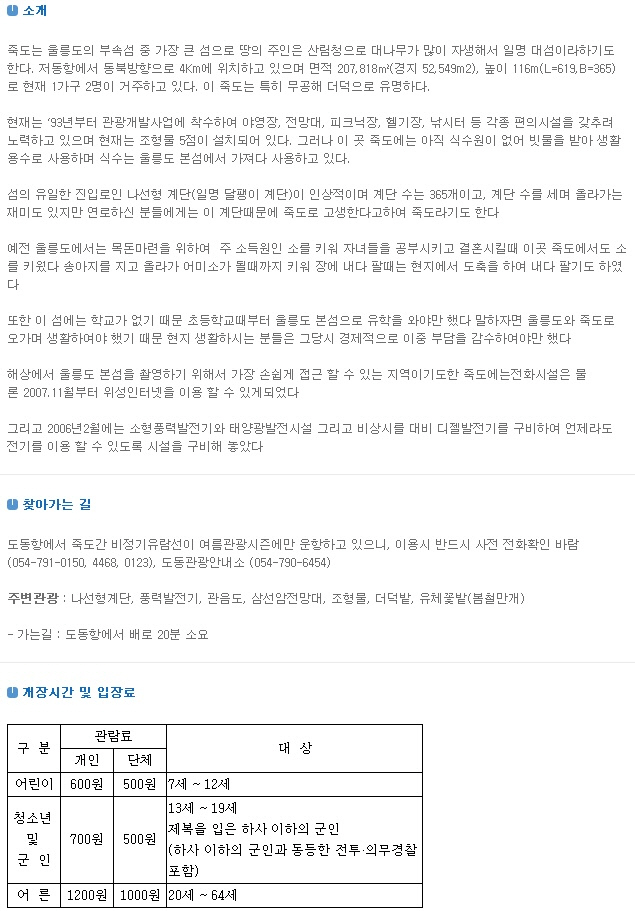 소개

죽도는 울릉도의 부속섬 중 가장 큰 섬으로 땅의 주인은 산림청으로 대나무가 많이 자생해서 일명 대섬이라하기도 한다. 저동항에서 동북방향으로 4Km에 위치하고 있으며 면적 207,818㎡(경지 52,549m2), 높이 116m(L=619,B=365)로 현재 1가구 2명이 거주하고 있다. 이 죽도는 특히 무공해 더덕으로 유명하다.

현재는 '93년부터 관광개발사업에 착수하여 야영장, 전망대, 피크닉장, 헬기장, 낚시터 등 각종 편의시설을 갖추려 노력하고 있으며 현재는 조형물 5점이 설치되어 있다. 그러나 이 곳 죽도에는 아직 식수원이 없어 빗물을 받아 생활용수로 사용하며 식수는 울릉도 본섬에서 가져다 사용하고 있다.

섬의 유일한 진입로인 나선형 계단(일명 달팽이 계단)이 인상적이며 계단 수는 365개이고, 계단 수를 세며 올라가는 재미도 있지만 연로하신 분들에게는 이 계단때문에 죽도로 고생한다고하여 죽도라기도 한다

예전 울릉도에서는 목돈마련을 위하여 주 소득원인 소를 키워 자녀들을 공부시키고 결혼시킬때 이곳 죽도에서도 소를 키웠다 송아지를 지고 올라가 어미소가 될때까지 키워 장에 내다 팔때는 현지에서 도축을 하여 내다 팔기도 하였다

또한 이 섬에는 학교가 없기 때문 초등학교때부터 울릉도 본섬으로 유학을 와야만 했다 말하자면 울릉도와 죽도로 오가며 생활하여야 했기 때문 현지 생활하시는 분들은 그당시 경제적으로 이중 부담을 감수하여야만 했다

해상에서 울릉도 본섬을 촬영하기 위해서 가장 손쉽게 접근 할 수 있는 지역이기도한 죽도에는전화시설은 물론 2007.11월부터 위성인터넷을 이용 할 수 있게되었다

그리고 2006년2월에는 소형풍력발전기와 태양광발전시설 그리고 비상시를 대비 디젤발전기를 구비하여 언제라도 전기를 이용 할 수 있도록 시설을 구비해 놓았다

찾아가는 길

도동항에서 죽도간 비정기유람선이 여름관광시즌에만 운항하고 있으니, 이용시 반드시 사전 전화확인 바람 (054-791-0150, 4468, 0123), 도동관광안내소 (054-790-6454)

주변관광 : 나선형계단, 풍력발전기, 관음도, 삼선암전망대, 조형물, 더덕밭, 유채꽃밭(봄철만개)

- 가는길 : 도동항에서 배로 20분 소요

개장시간 및 입장료

| 구 분 | 관람료 개인 | 관람료 단체 | 대 상 |
|---|---|---|---|
| 어린이 | 600원 | 500원 | 7세 ~ 12세 |
| 청소년 및 군 인 | 700원 | 500원 | 13세 ~ 19세 제복을 입은 하사 이하의 군인 (하사 이하의 군인과 동등한 전투·의무경찰 포함) |
| 어 른 | 1200원 | 1000원 | 20세 ~ 64세 |